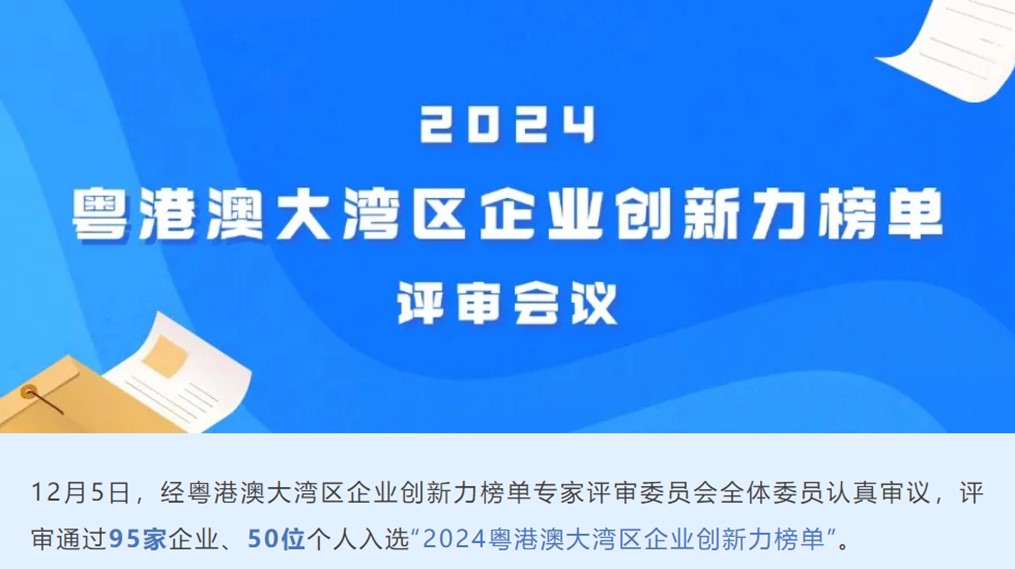 2024
粤港澳大湾区企业创新力榜单
评审会议

12月5日，经粤港澳大湾区企业创新力榜单专家评审委员会全体委员认真审议，评审通过95家企业、50位个人入选“2024粤港澳大湾区企业创新力榜单”。